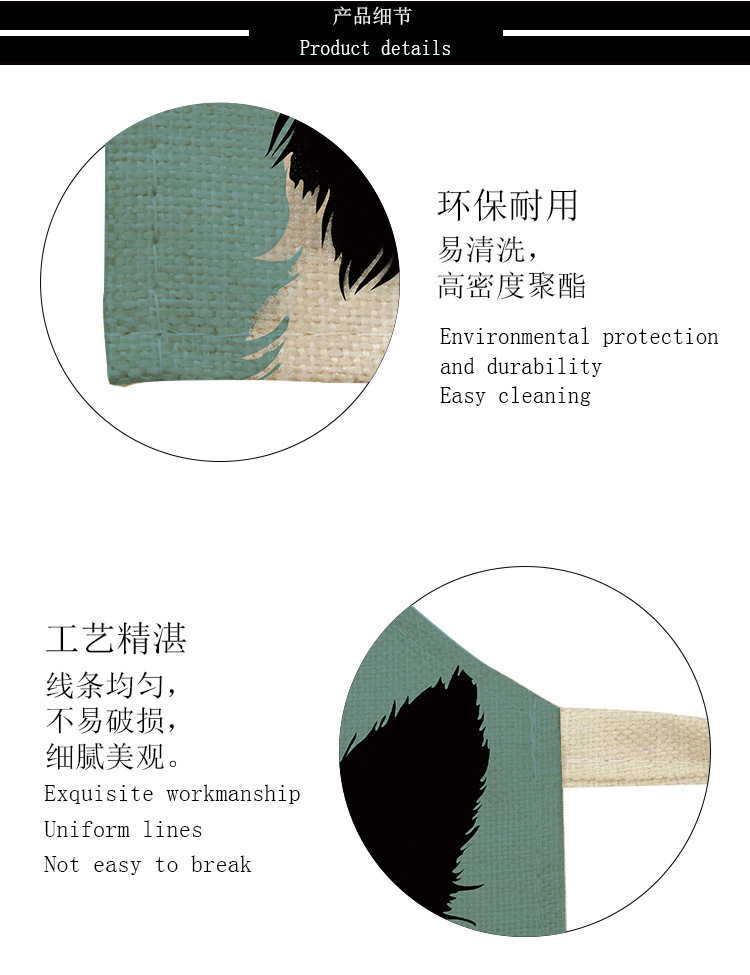 产品细节
Product details

环保耐用
易清洗，
高密度聚酯

Environmental protection
and durability
Easy cleaning

工艺精湛
线条均匀，
不易破损，
细腻美观。
Exquisite workmanship
Uniform lines
Not easy to break